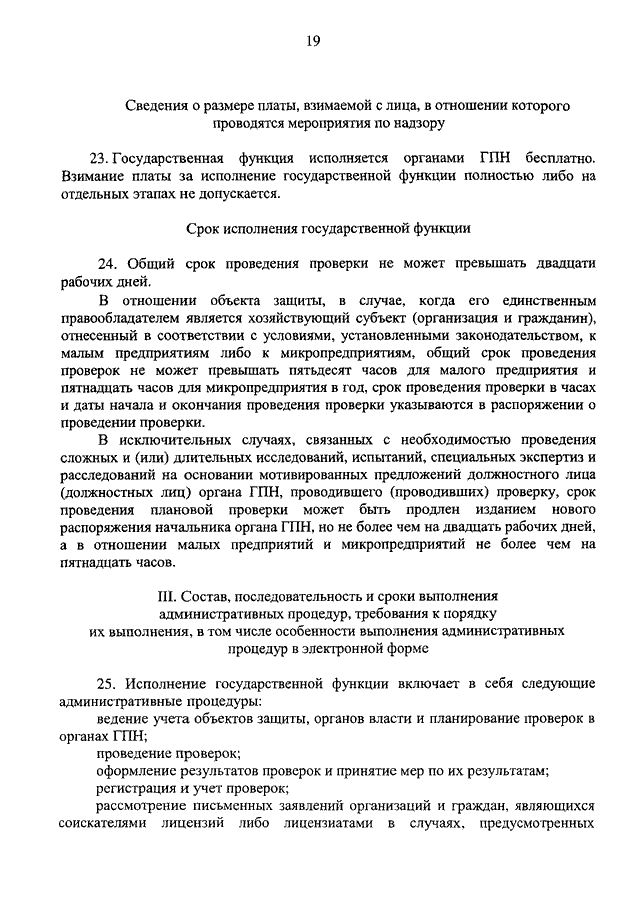 19

Сведения о размере платы, взимаемой с лица, в отношении которого проводятся мероприятия по надзору

23. Государственная функция исполняется органами ГПН бесплатно. Взимание платы за исполнение государственной функции полностью либо на отдельных этапах не допускается.

Срок исполнения государственной функции

24. Общий срок проведения проверки не может превышать двадцати рабочих дней.

В отношении объекта защиты, в случае, когда его единственным правообладателем является хозяйствующий субъект (организация и гражданин), отнесенный в соответствии с условиями, установленными законодательством, к малым предприятиям либо к микропредприятиям, общий срок проведения проверок не может превышать пятьдесят часов для малого предприятия и пятнадцать часов для микропредприятия в год, срок проведения проверки в часах и даты начала и окончания проведения проверки указываются в распоряжении о проведении проверки.

В исключительных случаях, связанных с необходимостью проведения сложных и (или) длительных исследований, испытаний, специальных экспертиз и расследований на основании мотивированных предложений должностного лица (должностных лиц) органа ГПН, проводившего (проводивших) проверку, срок проведения плановой проверки может быть продлен изданием нового распоряжения начальника органа ГПН, но не более чем на двадцать рабочих дней, а в отношении малых предприятий и микропредприятий не более чем на пятнадцать часов.

III. Состав, последовательность и сроки выполнения административных процедур, требования к порядку их выполнения, в том числе особенности выполнения административных процедур в электронной форме

25. Исполнение государственной функции включает в себя следующие административные процедуры:

ведение учета объектов защиты, органов власти и планирование проверок в органах ГПН;

проведение проверок;

оформление результатов проверок и принятие мер по их результатам;

регистрация и учет проверок;

рассмотрение письменных заявлений организаций и граждан, являющихся соискателями лицензий либо лицензиатами в случаях, предусмотренных